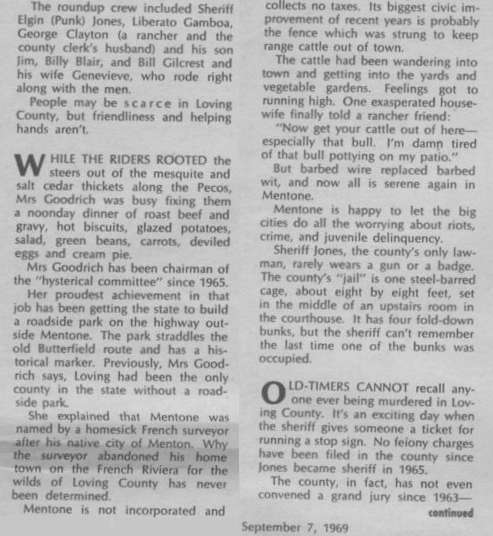 The roundup crew included Sheriff Elgin (Punk) Jones, Liberato Gamboa, George Clayton (a rancher and the county clerk's husband) and his son Jim, Billy Blair, and Bill Gilcrest and his wife Genevieve, who rode right along with the men.

People may be scarce in Loving County, but friendliness and helping hands aren't.

WHILE THE RIDERS ROOTED the steers out of the mesquite and salt cedar thickets along the Pecos, Mrs Goodrich was busy fixing them a noonday dinner of roast beef and gravy, hot biscuits, glazed potatoes, salad, green beans, carrots, deviled eggs and cream pie.

Mrs Goodrich has been chairman of the "hysterical committee" since 1965.

Her proudest achievement in that job has been getting the state to build a roadside park on the highway outside Mentone. The park straddles the old Butterfield route and has a historical marker. Previously, Mrs Goodrich says, Loving had been the only county in the state without a roadside park.

She explained that Mentone was named by a homesick French surveyor after his native city of Menton. Why the surveyor abandoned his home town on the French Riviera for the wilds of Loving County has never been determined.

Mentone is not incorporated and collects no taxes. Its biggest civic improvement of recent years is probably the fence which was strung to keep range cattle out of town.

The cattle had been wandering into town and getting into the yards and vegetable gardens. Feelings got to running high. One exasperated housewife finally told a rancher friend:

"Now get your cattle out of here—especially that bull. I'm damn tired of that bull pottying on my patio."

But barbed wire replaced barbed wit, and now all is serene again in Mentone.

Mentone is happy to let the big cities do all the worrying about riots, crime, and juvenile delinquency.

Sheriff Jones, the county's only lawman, rarely wears a gun or a badge. The county's "jail" is one steel-barred cage, about eight by eight feet, set in the middle of an upstairs room in the courthouse. It has four fold-down bunks, but the sheriff can't remember the last time one of the bunks was occupied.

OLD-TIMERS CANNOT recall anyone ever being murdered in Loving County. It's an exciting day when the sheriff gives someone a ticket for running a stop sign. No felony charges have been filed in the county since Jones became sheriff in 1965.

The county, in fact, has not even convened a grand jury since 1963—

continued

September 7, 1969